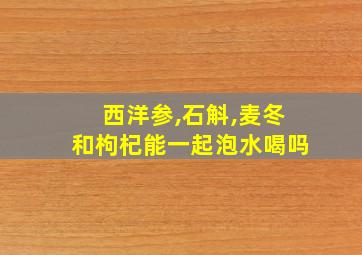 西洋参,石斛,麦冬
和枸杞能一起泡水喝吗